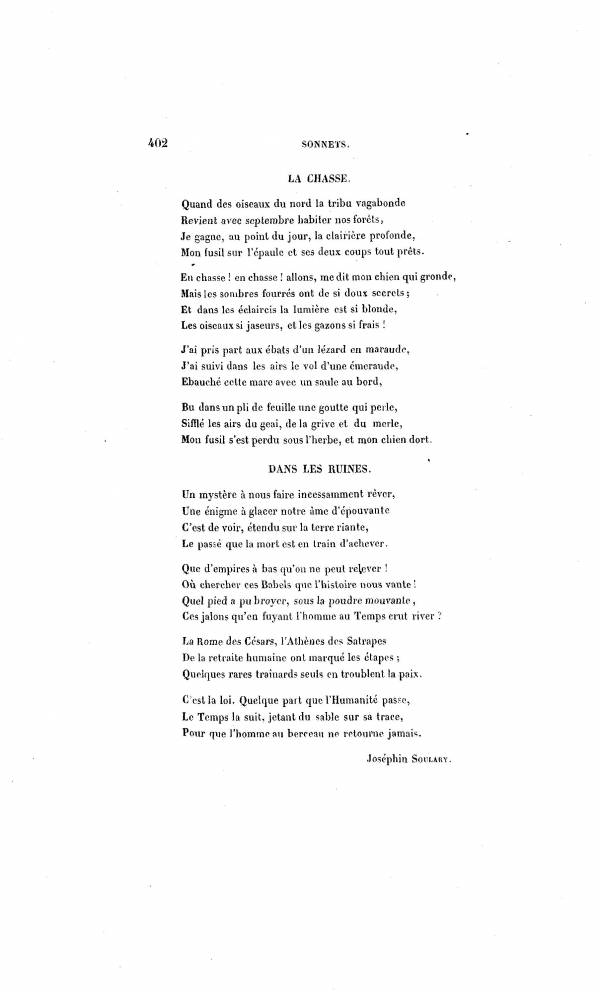 402 SONNETS.

LA CHASSE.

Quand des oiseaux du nord la tribu vagabonde
Revient avec septembre habiter nos forêts,
Je gagne, au point du jour, la clairière profonde,
Mon fusil sur l'épaule et ses deux coups tout prêts.

En chasse ! en chasse ! allons, me dit mon chien qui gronde,
Mais les sombres fourrés ont de si doux secrets ;
Et dans les éclaircis la lumière est si blonde,
Les oiseaux si jaseurs, et les gazons si frais !

J'ai pris part aux ébats d'un lézard en maraude,
J'ai suivi dans les airs le vol d'une émeraude,
Ebauché cette mare avec un saule au bord,

Bu dans un pli de feuille une goutte qui perle,
Sifflé les airs du geai, de la grive et du merle,
Mon fusil s'est perdu sous l'herbe, et mon chien dort.

DANS LES RUINES.

Un mystère à nous faire incessamment rêver,
Une énigme à glacer notre âme d'épouvante
C'est de voir, étendu sur la terre riante,
Le passé que la mort est en train d'achever.

Que d'empires à bas qu'on ne peut relever !
Où chercher ces Babels que l'histoire nous vante !
Quel pied a pu broyer, sous la poudre mouvante,
Ces jalons qu'en fuyant l'homme au Temps crut river ?

La Rome des Césars, l'Athènes des Satrapes
De la retraite humaine ont marqué les étapes ;
Quelques rares trainards seuls en troublent la paix.

C'est la loi. Quelque part que l'Humanité passe,
Le Temps la suit, jetant du sable sur sa trace,
Pour que l'homme au berceau ne retourne jamais.

Joséphin Soulary.